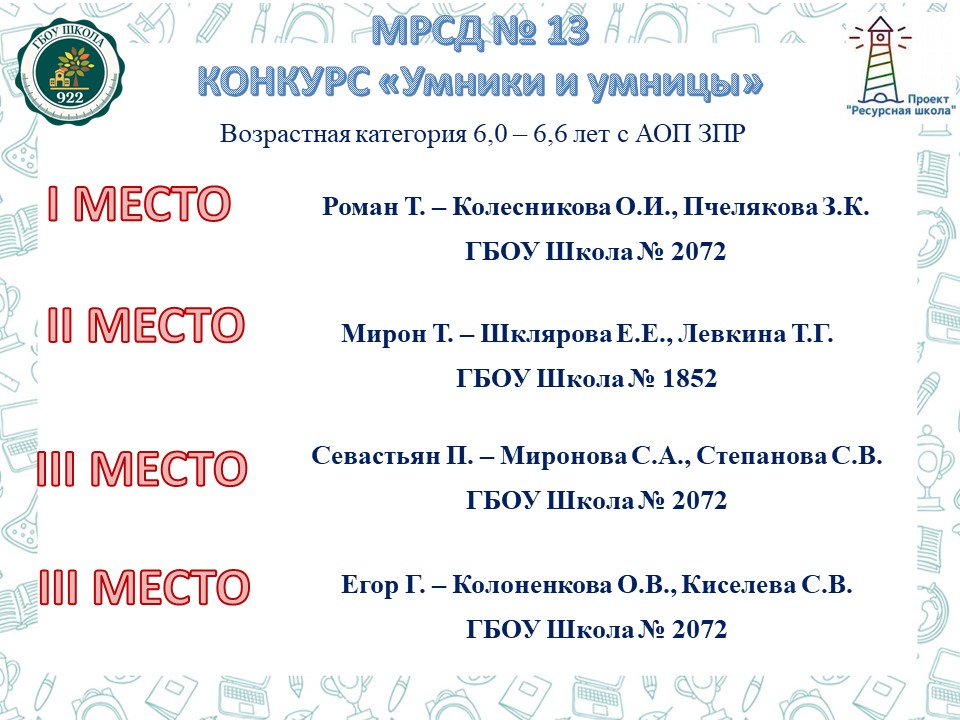 ГБОУ ШКОЛА 922

МРСД № 13
КОНКУРС «Умники и умницы»

Проект "Ресурсная школа"

Возрастная категория 6,0 – 6,6 лет с АОП ЗПР

I МЕСТО

Роман Т. – Колесникова О.И., Пчелякова З.К.
ГБОУ Школа № 2072

II МЕСТО

Мирон Т. – Шклярова Е.Е., Левкина Т.Г.
ГБОУ Школа № 1852

III МЕСТО

Севастьян П. – Миронова С.А., Степанова С.В.
ГБОУ Школа № 2072

III МЕСТО

Егор Г. – Колоненкова О.В., Киселева С.В.
ГБОУ Школа № 2072